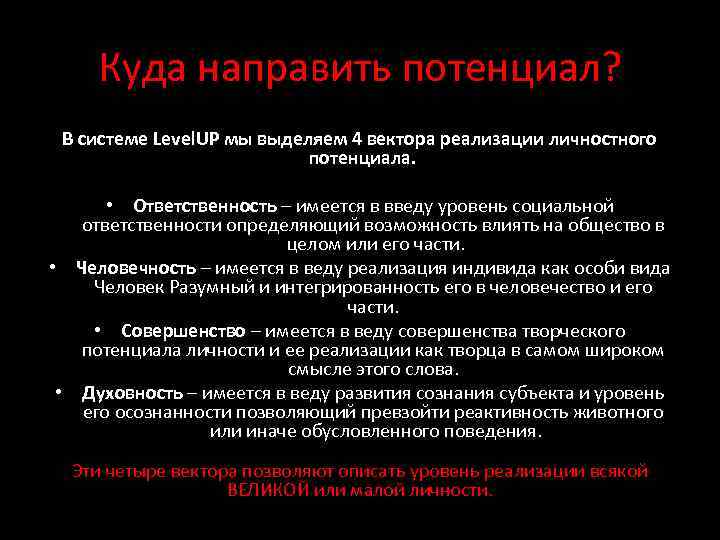 Куда направить потенциал?

В системе LevelUP мы выделяем 4 вектора реализации личностного потенциала.

• Ответственность – имеется в введу уровень социальной ответственности определяющий возможность влиять на общество в целом или его части.
• Человечность – имеется в веду реализация индивида как особи вида Человек Разумный и интегрированность его в человечество и его части.
• Совершенство – имеется в веду совершенства творческого потенциала личности и ее реализации как творца в самом широком смысле этого слова.
• Духовность – имеется в веду развития сознания субъекта и уровень его осознанности позволяющий превзойти реактивность животного или иначе обусловленного поведения.

Эти четыре вектора позволяют описать уровень реализации всякой ВЕЛИКОЙ или малой личности.